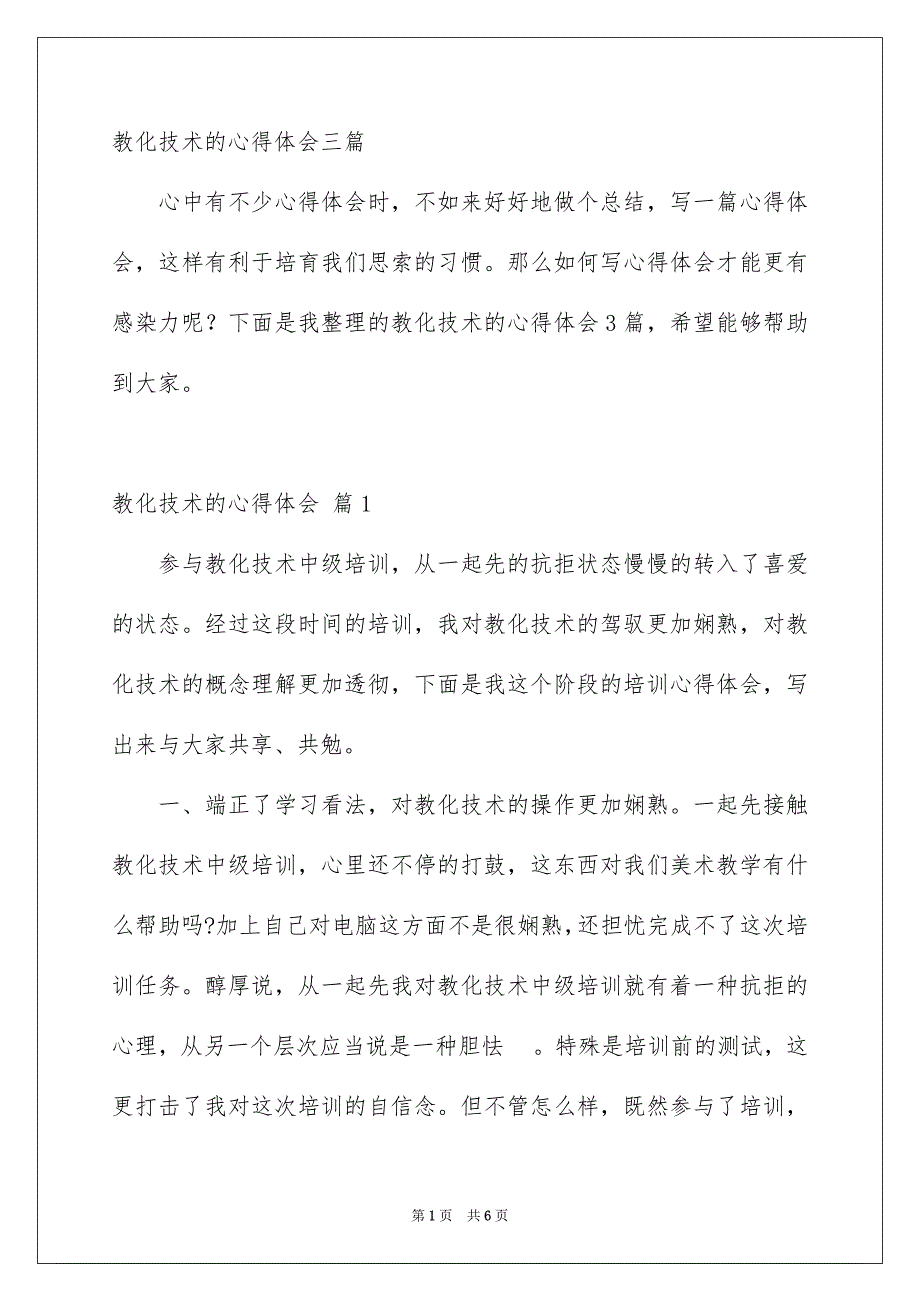 教化技术的心得体会三篇

心中有不少心得体会时，不如来好好地做个总结，写一篇心得体会，这样有利于培育我们思索的习惯。那么如何写心得体会才能更有感染力呢？下面是我整理的教化技术的心得体会3篇，希望能够帮助到大家。

教化技术的心得体会 篇1

参与教化技术中级培训，从一起先的抗拒状态慢慢的转入了喜爱的状态。经过这段时间的培训，我对教化技术的驾驭更加娴熟，对教化技术的概念理解更加透彻，下面是我这个阶段的培训心得体会，写出来与大家共享、共勉。

一、端正了学习看法，对教化技术的操作更加娴熟。一起先接触教化技术中级培训，心里还不停的打鼓，这东西对我们美术教学有什么帮助吗?加上自己对电脑这方面不是很娴熟,还担忧完成不了这次培训任务。醇厚说，从一起先我对教化技术中级培训就有着一种抗拒的心理，从另一个层次应当说是一种胆怯 。特殊是培训前的测试，这更打击了我对这次培训的自信念。但不管怎么样，既然参与了培训，

第1页 共6页